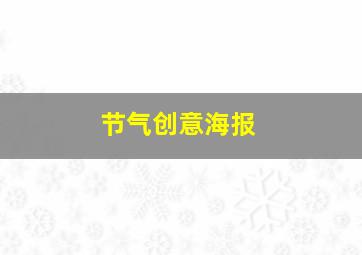 节气创意海报